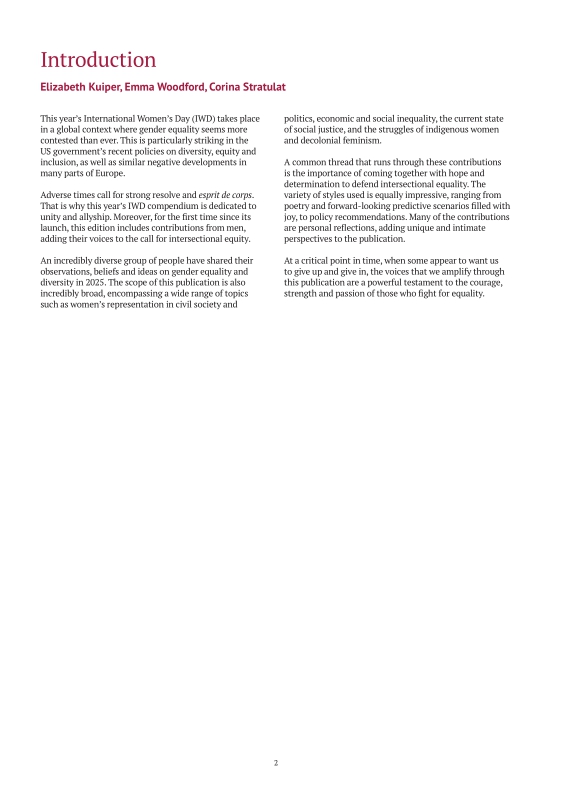 Introduction

Elizabeth Kuiper, Emma Woodford, Corina Stratulat

This year's International Women's Day (IWD) takes place in a global context where gender equality seems more contested than ever. This is particularly striking in the US government's recent policies on diversity, equity and inclusion, as well as similar negative developments in many parts of Europe.

Adverse times call for strong resolve and esprit de corps. That is why this year's IWD compendium is dedicated to unity and allyship. Moreover, for the first time since its launch, this edition includes contributions from men, adding their voices to the call for intersectional equity.

An incredibly diverse group of people have shared their observations, beliefs and ideas on gender equality and diversity in 2025. The scope of this publication is also incredibly broad, encompassing a wide range of topics such as women's representation in civil society and politics, economic and social inequality, the current state of social justice, and the struggles of indigenous women and decolonial feminism.

A common thread that runs through these contributions is the importance of coming together with hope and determination to defend intersectional equality. The variety of styles used is equally impressive, ranging from poetry and forward-looking predictive scenarios filled with joy, to policy recommendations. Many of the contributions are personal reflections, adding unique and intimate perspectives to the publication.

At a critical point in time, when some appear to want us to give up and give in, the voices that we amplify through this publication are a powerful testament to the courage, strength and passion of those who fight for equality.

2